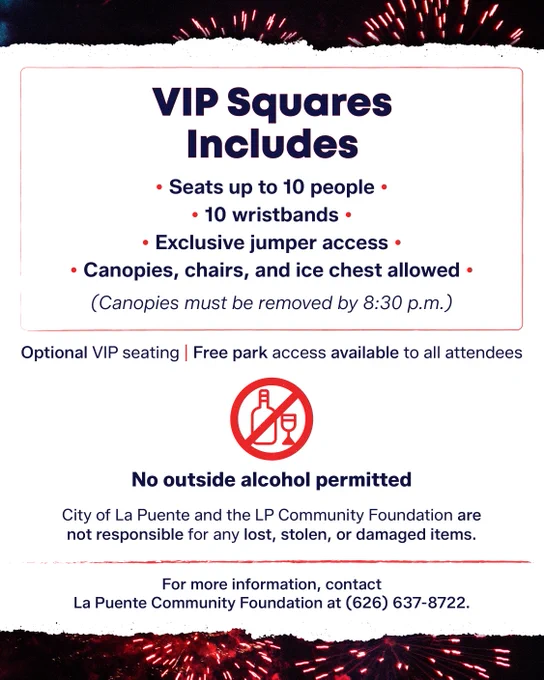 VIP Squares Includes

• Seats up to 10 people •

• 10 wristbands •

• Exclusive jumper access •

• Canopies, chairs, and ice chest allowed •

(Canopies must be removed by 8:30 p.m.)

Optional VIP seating | Free park access available to all attendees

No outside alcohol permitted

City of La Puente and the LP Community Foundation are not responsible for any lost, stolen, or damaged items.

For more information, contact
La Puente Community Foundation at (626) 637-8722.